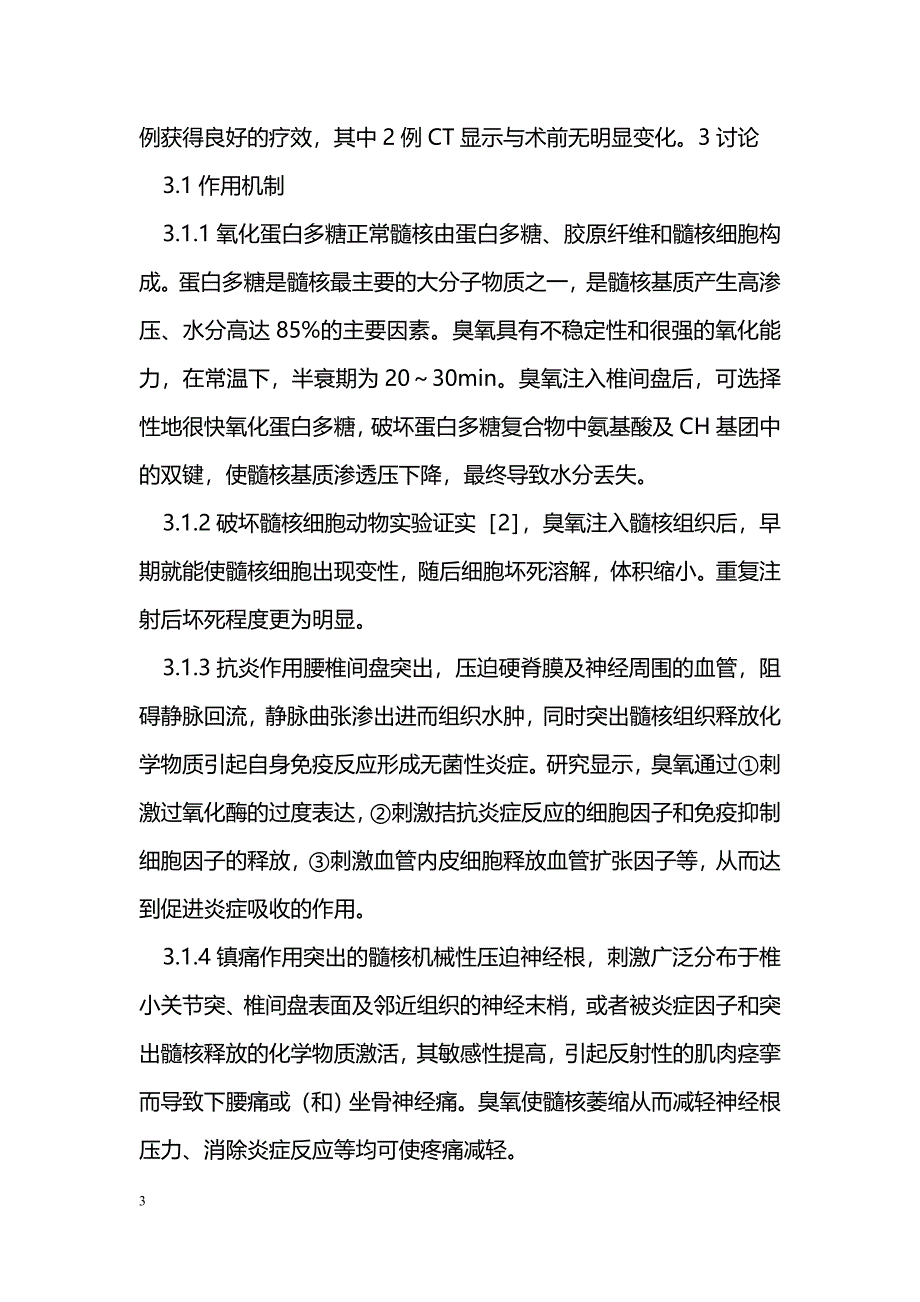 例获得良好的疗效，其中 2 例 CT 显示与术前无明显变化。3 讨论

3.1 作用机制

3.1.1 氧化蛋白多糖正常髓核由蛋白多糖、胶原纤维和髓核细胞构成。蛋白多糖是髓核最主要的大分子物质之一，是髓核基质产生高渗压、水分高达 85%的主要因素。臭氧具有不稳定性和很强的氧化能力，在常温下，半衰期为 20～30min。臭氧注入椎间盘后，可选择性地很快氧化蛋白多糖，破坏蛋白多糖复合物中氨基酸及 CH 基团中的双键，使髓核基质渗透压下降，最终导致水分丢失。

3.1.2 破坏髓核细胞动物实验证实［2］，臭氧注入髓核组织后，早期就能使髓核细胞出现变性，随后细胞坏死溶解，体积缩小。重复注射后坏死程度更为明显。

3.1.3 抗炎作用腰椎间盘突出，压迫硬脊膜及神经周围的血管，阻碍静脉回流，静脉曲张渗出进而组织水肿，同时突出髓核组织释放化学物质引起自身免疫反应形成无菌性炎症。研究显示，臭氧通过①刺激过氧化酶的过度表达，②刺激拮抗炎症反应的细胞因子和免疫抑制细胞因子的释放，③刺激血管内皮细胞释放血管扩张因子等，从而达到促进炎症吸收的作用。

3.1.4 镇痛作用突出的髓核机械性压迫神经根，刺激广泛分布于椎小关节突、椎间盘表面及邻近组织的神经末梢，或者被炎症因子和突出髓核释放的化学物质激活，其敏感性提高，引起反射性的肌肉痉挛而导致下腰痛或（和）坐骨神经痛。臭氧使髓核萎缩从而减轻神经根压力、消除炎症反应等均可使疼痛减轻。

3